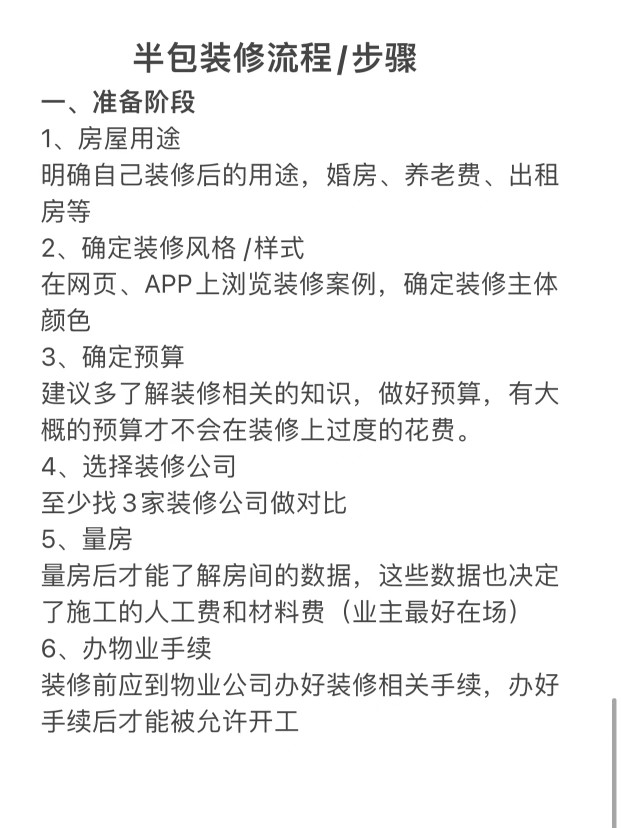 半包装修流程/步骤

一、准备阶段

1、房屋用途

明确自己装修后的用途，婚房、养老费、出租房等

2、确定装修风格 /样式

在网页、APP上浏览装修案例，确定装修主体颜色

3、确定预算

建议多了解装修相关的知识，做好预算，有大概的预算才不会在装修上过度的花费。

4、选择装修公司

至少找 3 家装修公司做对比

5、量房

量房后才能了解房间的数据，这些数据也决定了施工的人工费和材料费（业主最好在场）

6、办物业手续

装修前应到物业公司办好装修相关手续，办好手续后才能被允许开工